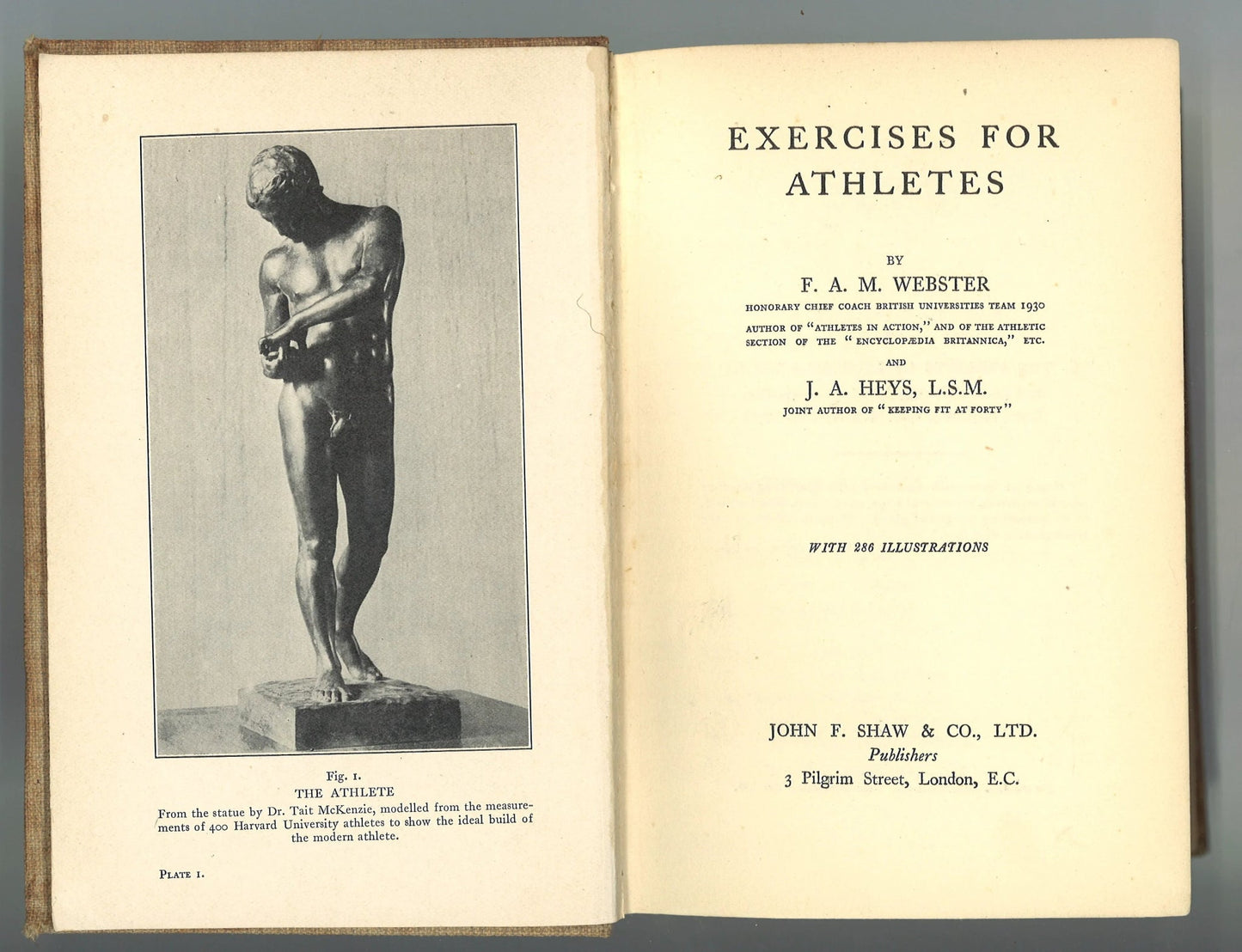 Fig. 1.
THE ATHLETE
From the statue by Dr. Tait McKenzie, modelled from the measurements of 400 Harvard University athletes to show the ideal build of the modern athlete.

PLATE 1.

EXERCISES FOR ATHLETES

BY
F. A. M. WEBSTER
HONORARY CHIEF COACH BRITISH UNIVERSITIES TEAM 1930
AUTHOR OF "ATHLETES IN ACTION," AND OF THE ATHLETIC SECTION OF THE "ENCYCLOPÆDIA BRITANNICA," ETC.

AND

J. A. HEYS, L.S.M.
JOINT AUTHOR OF "KEEPING FIT AT FORTY"

WITH 286 ILLUSTRATIONS

JOHN F. SHAW & CO., LTD.
Publishers
3 Pilgrim Street, London, E.C.